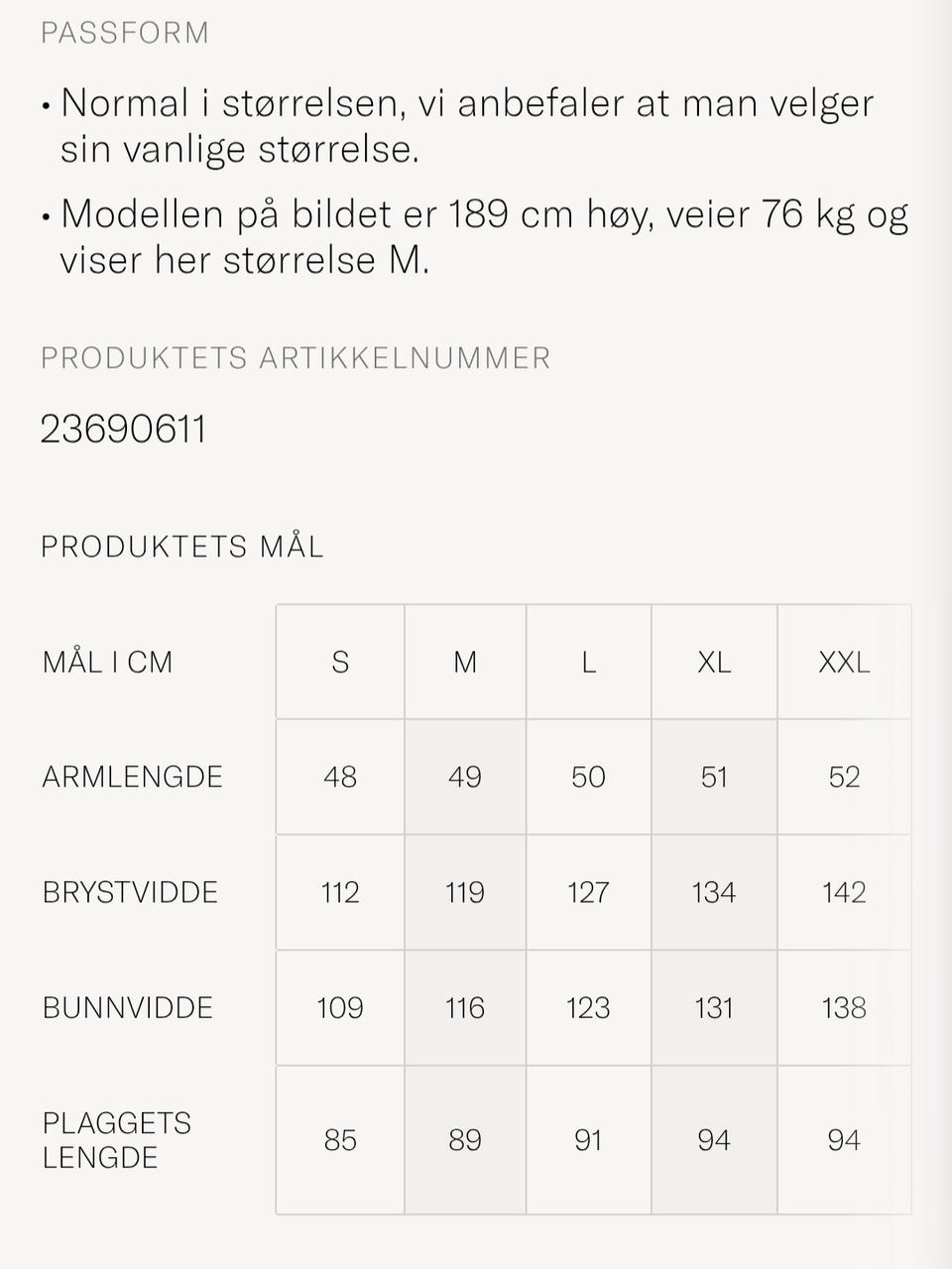 PASSFORM

• Normal i størrelsen, vi anbefaler at man velger sin vanlige størrelse.

• Modellen på bildet er 189 cm høy, veier 76 kg og viser her størrelse M.

PRODUKTETS ARTIKKELNUMMER

23690611

PRODUKTETS MÅL

| MÅL I CM | S | M | L | XL | XXL |
|---|---|---|---|---|---|
| ARMLENGDE | 48 | 49 | 50 | 51 | 52 |
| BRYSTVIDDE | 112 | 119 | 127 | 134 | 142 |
| BUNNVIDDE | 109 | 116 | 123 | 131 | 138 |
| PLAGGETS LENGDE | 85 | 89 | 91 | 94 | 94 |